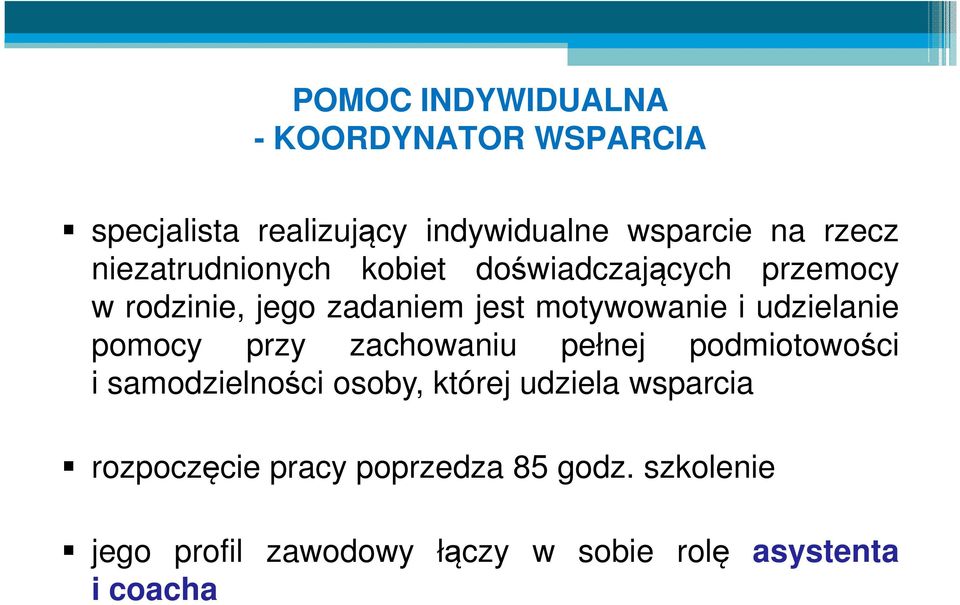 POMOC INDYWIDUALNA
- KOORDYNATOR WSPARCIA

▪ specjalista realizujący indywidualne wsparcie na rzecz niezatrudnionych kobiet doświadczających przemocy w rodzinie, jego zadaniem jest motywowanie i udzielanie pomocy przy zachowaniu pełnej podmiotowości i samodzielności osoby, której udziela wsparcia

▪ rozpoczęcie pracy poprzedza 85 godz. szkolenie

▪ jego profil zawodowy łączy w sobie rolę asystenta i coacha